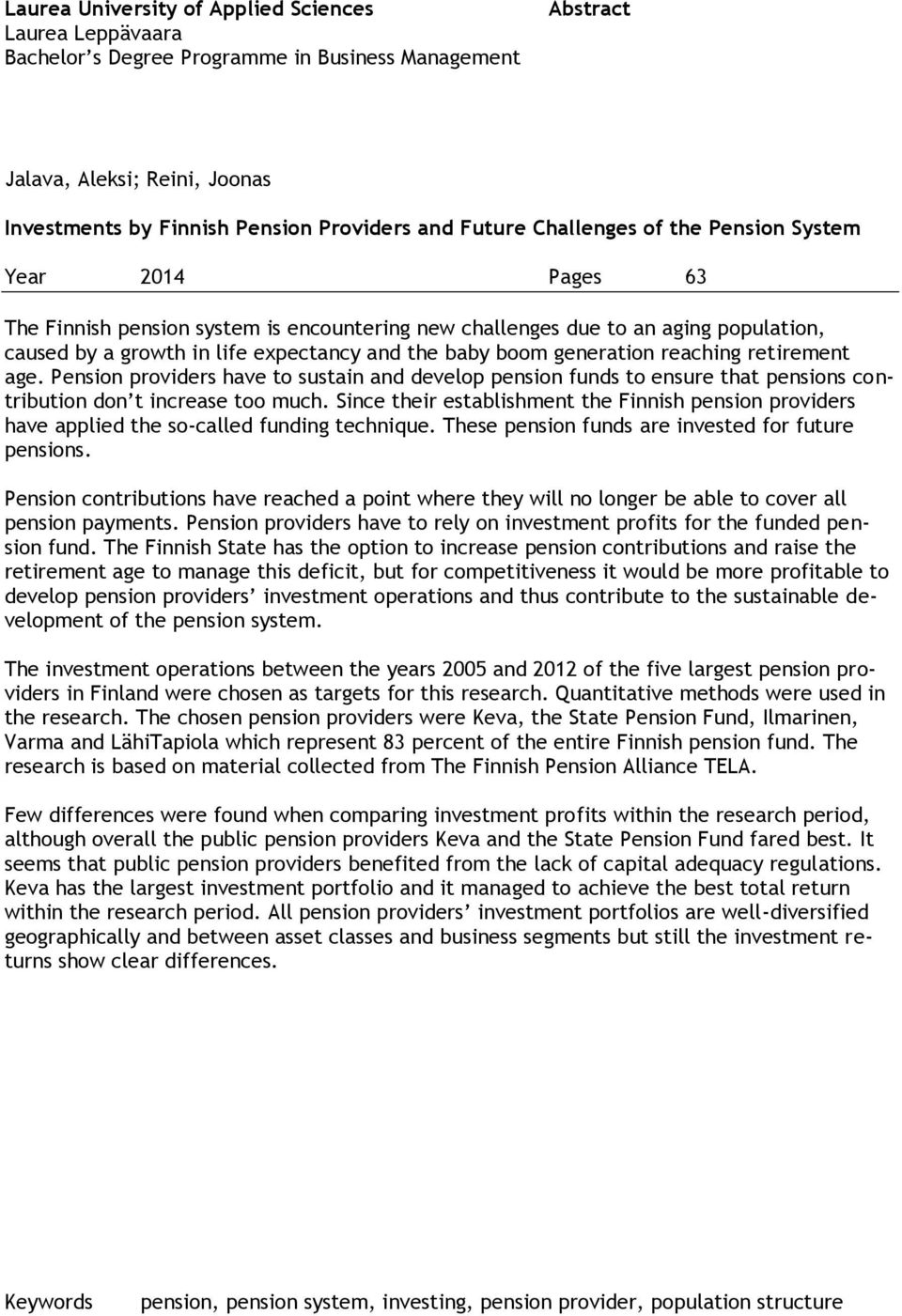 Laurea University of Applied Sciences
Laurea Leppävaara
Bachelor's Degree Programme in Business Management

Abstract

Jalava, Aleksi; Reini, Joonas

Investments by Finnish Pension Providers and Future Challenges of the Pension System

Year 2014 Pages 63

The Finnish pension system is encountering new challenges due to an aging population, caused by a growth in life expectancy and the baby boom generation reaching retirement age. Pension providers have to sustain and develop pension funds to ensure that pensions contribution don't increase too much. Since their establishment the Finnish pension providers have applied the so-called funding technique. These pension funds are invested for future pensions.

Pension contributions have reached a point where they will no longer be able to cover all pension payments. Pension providers have to rely on investment profits for the funded pension fund. The Finnish State has the option to increase pension contributions and raise the retirement age to manage this deficit, but for competitiveness it would be more profitable to develop pension providers' investment operations and thus contribute to the sustainable development of the pension system.

The investment operations between the years 2005 and 2012 of the five largest pension providers in Finland were chosen as targets for this research. Quantitative methods were used in the research. The chosen pension providers were Keva, the State Pension Fund, Ilmarinen, Varma and LähiTapiola which represent 83 percent of the entire Finnish pension fund. The research is based on material collected from The Finnish Pension Alliance TELA.

Few differences were found when comparing investment profits within the research period, although overall the public pension providers Keva and the State Pension Fund fared best. It seems that public pension providers benefited from the lack of capital adequacy regulations. Keva has the largest investment portfolio and it managed to achieve the best total return within the research period. All pension providers' investment portfolios are well-diversified geographically and between asset classes and business segments but still the investment returns show clear differences.

Keywords pension, pension system, investing, pension provider, population structure